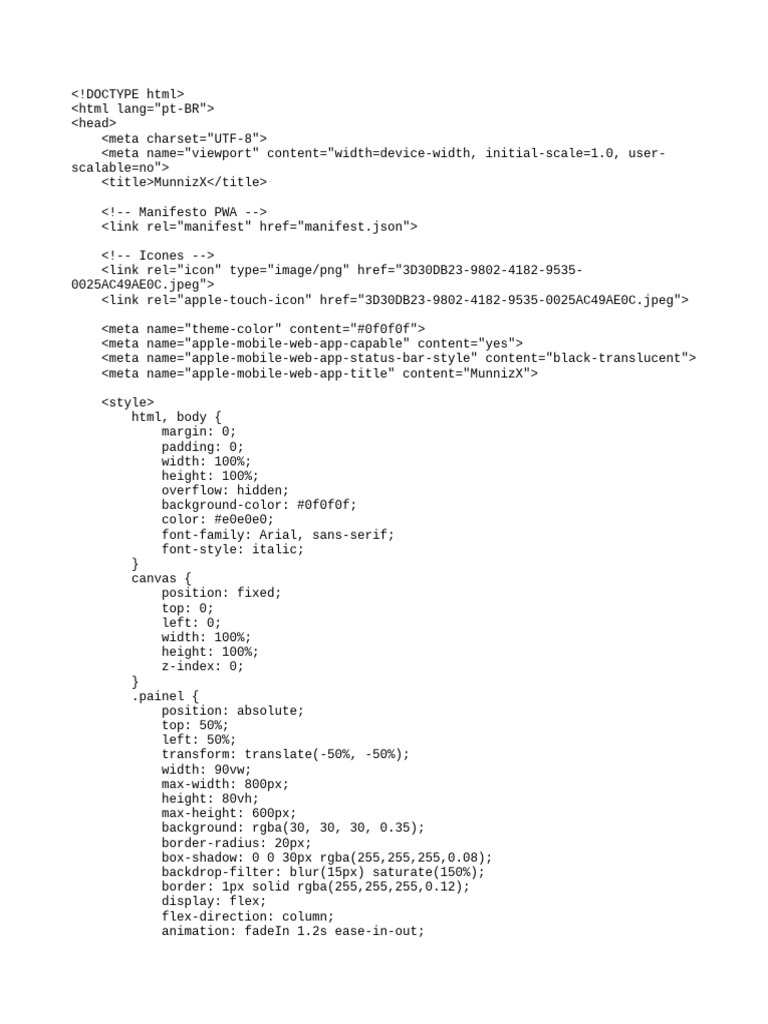 <!DOCTYPE html>
<html lang="pt-BR">
<head>
    <meta charset="UTF-8">
    <meta name="viewport" content="width=device-width, initial-scale=1.0, user-scalable=no">
    <title>MunnizX</title>

    <!-- Manifesto PWA -->
    <link rel="manifest" href="manifest.json">

    <!-- Icones -->
    <link rel="icon" type="image/png" href="3D30DB23-9802-4182-9535-0025AC49AE0C.jpeg">
    <link rel="apple-touch-icon" href="3D30DB23-9802-4182-9535-0025AC49AE0C.jpeg">

    <meta name="theme-color" content="#0f0f0f">
    <meta name="apple-mobile-web-app-capable" content="yes">
    <meta name="apple-mobile-web-app-status-bar-style" content="black-translucent">
    <meta name="apple-mobile-web-app-title" content="MunnizX">

    <style>
        html, body {
            margin: 0;
            padding: 0;
            width: 100%;
            height: 100%;
            overflow: hidden;
            background-color: #0f0f0f;
            color: #e0e0e0;
            font-family: Arial, sans-serif;
            font-style: italic;
        }
        canvas {
            position: fixed;
            top: 0;
            left: 0;
            width: 100%;
            height: 100%;
            z-index: 0;
        }
        .painel {
            position: absolute;
            top: 50%;
            left: 50%;
            transform: translate(-50%, -50%);
            width: 90vw;
            max-width: 800px;
            height: 80vh;
            max-height: 600px;
            background: rgba(30, 30, 30, 0.35);
            border-radius: 20px;
            box-shadow: 0 0 30px rgba(255,255,255,0.08);
            backdrop-filter: blur(15px) saturate(150%);
            border: 1px solid rgba(255,255,255,0.12);
            display: flex;
            flex-direction: column;
            animation: fadeIn 1.2s ease-in-out;